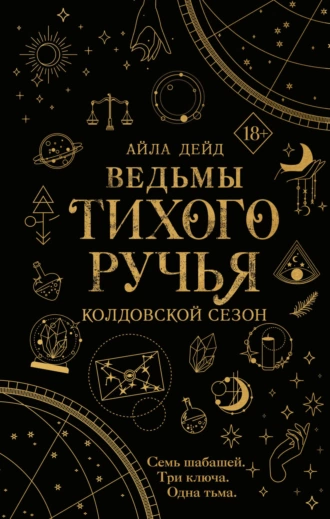 18+

АЙЛА ДЕЙД

ВЕДЬМЫ ТИХОГО РУЧЬЯ

КОЛДОВСКОЙ СЕЗОН

Семь шабашей.
Три ключа.
Одна тьма.